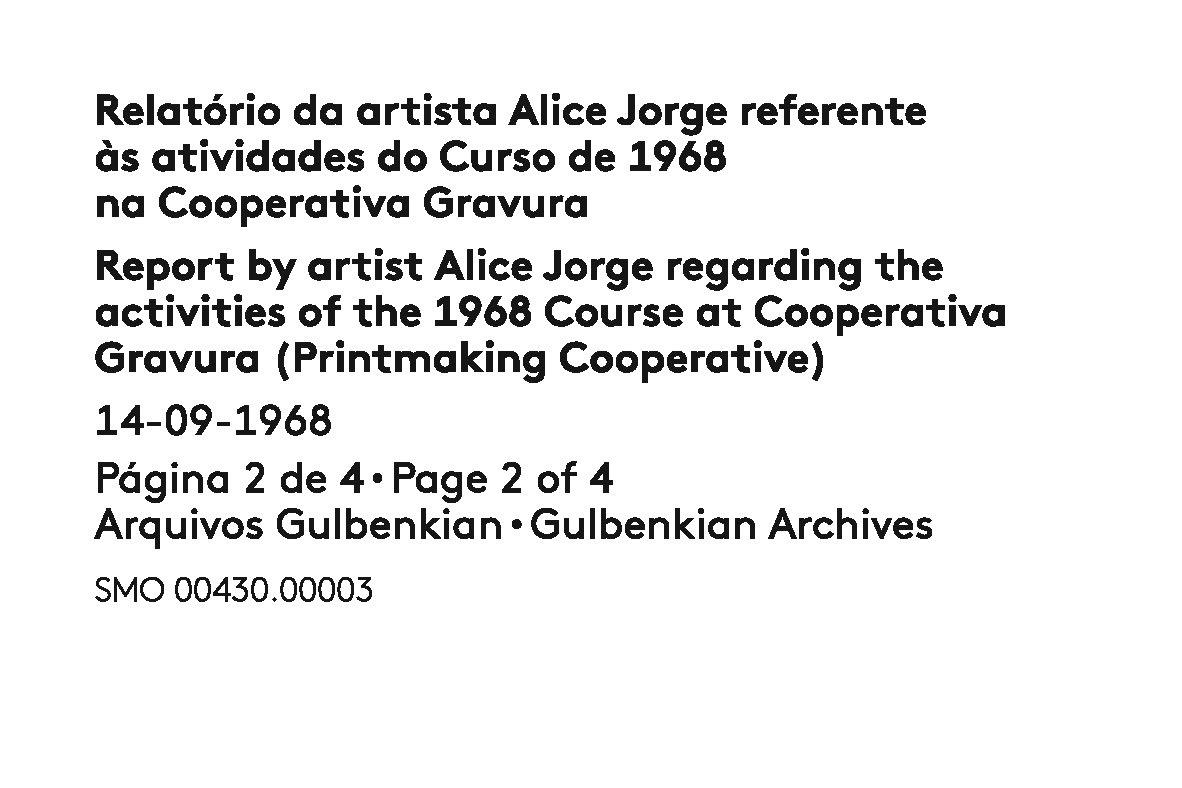 Relatório da artista Alice Jorge referente às atividades do Curso de 1968 na Cooperativa Gravura

Report by artist Alice Jorge regarding the activities of the 1968 Course at Cooperativa Gravura (Printmaking Cooperative)

14-09-1968

Página 2 de 4 • Page 2 of 4
Arquivos Gulbenkian • Gulbenkian Archives

SMO 00430.00003